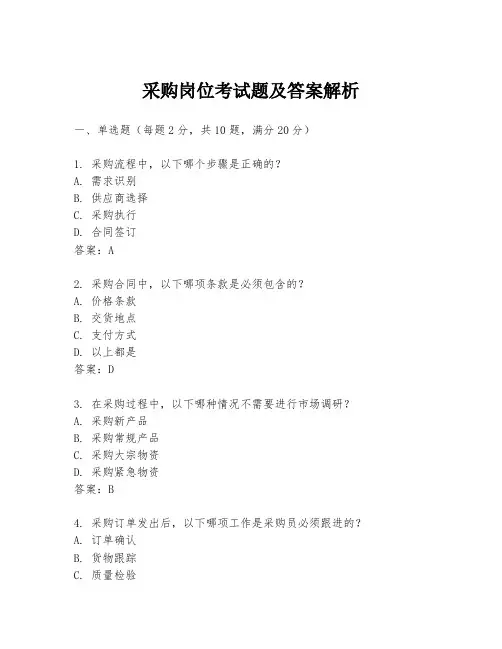 采购岗位考试题及答案解析

一、单选题（每题2分，共10题，满分20分）

1. 采购流程中，以下哪个步骤是正确的？
A. 需求识别
B. 供应商选择
C. 采购执行
D. 合同签订
答案：A

2. 采购合同中，以下哪项条款是必须包含的？
A. 价格条款
B. 交货地点
C. 支付方式
D. 以上都是
答案：D

3. 在采购过程中，以下哪种情况不需要进行市场调研？
A. 采购新产品
B. 采购常规产品
C. 采购大宗物资
D. 采购紧急物资
答案：B

4. 采购订单发出后，以下哪项工作是采购员必须跟进的？
A. 订单确认
B. 货物跟踪
C. 质量检验